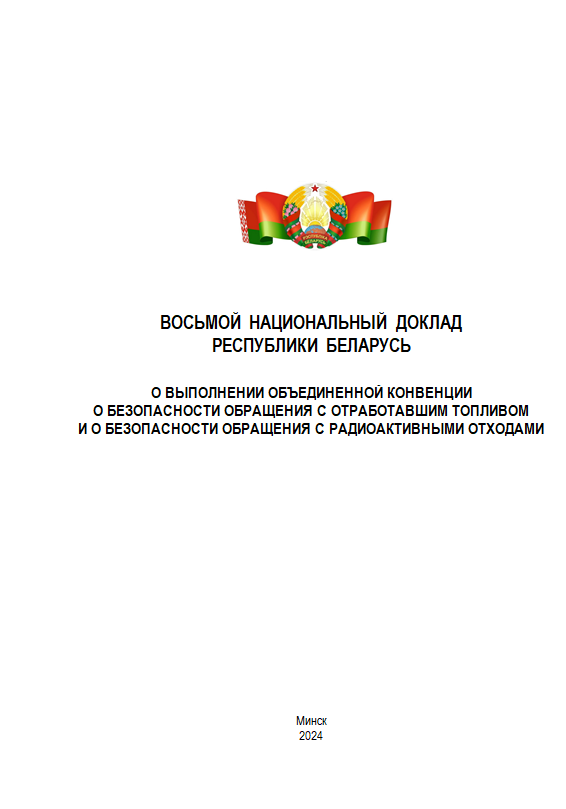 РЭСПУБЛІКА БЕЛАРУСЬ

ВОСЬМОЙ НАЦИОНАЛЬНЫЙ ДОКЛАД
РЕСПУБЛИКИ БЕЛАРУСЬ

О ВЫПОЛНЕНИИ ОБЪЕДИНЕННОЙ КОНВЕНЦИИ
О БЕЗОПАСНОСТИ ОБРАЩЕНИЯ С ОТРАБОТАВШИМ ТОПЛИВОМ
И О БЕЗОПАСНОСТИ ОБРАЩЕНИЯ С РАДИОАКТИВНЫМИ ОТХОДАМИ

Минск
2024